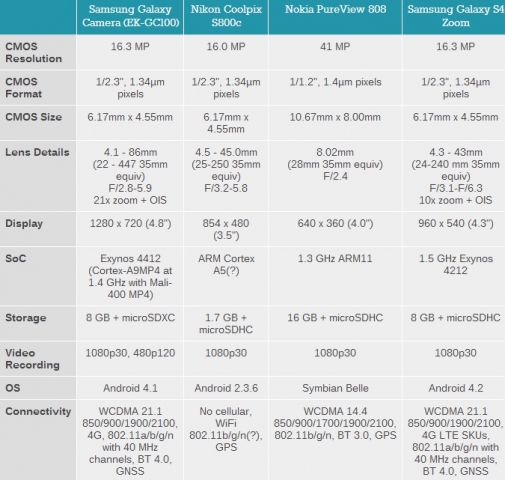 | | Samsung Galaxy Camera (EK-GC100) | Nikon Coolpix S800c | Nokia PureView 808 | Samsung Galaxy S4 Zoom |
|---|---|---|---|---|
| CMOS Resolution | 16.3 MP | 16.0 MP | 41 MP | 16.3 MP |
| CMOS Format | 1/2.3", 1.34µm pixels | 1/2.3", 1.34µm pixels | 1/1.2", 1.4µm pixels | 1/2.3", 1.34µm pixels |
| CMOS Size | 6.17mm x 4.55mm | 6.17mm x 4.55mm | 10.67mm x 8.00mm | 6.17mm x 4.55mm |
| Lens Details | 4.1 - 86mm (22 - 447 35mm equiv) F/2.8-5.9 21x zoom + OIS | 4.5 - 45.0mm (25-250 35mm equiv) F/3.2-5.8 | 8.02mm (28mm 35mm equiv) F/2.4 | 4.3 - 43mm (24-240 mm 35mm equiv) F/3.1-F/6.3 10x zoom + OIS |
| Display | 1280 x 720 (4.8") | 854 x 480 (3.5") | 640 x 360 (4.0") | 960 x 540 (4.3") |
| SoC | Exynos 4412 (Cortex-A9MP4 at 1.4 GHz with Mali-400 MP4) | ARM Cortex A5(?) | 1.3 GHz ARM11 | 1.5 GHz Exynos 4212 |
| Storage | 8 GB + microSDXC | 1.7 GB + microSDHC | 16 GB + microSDHC | 8 GB + microSDHC |
| Video Recording | 1080p30, 480p120 | 1080p30 | 1080p30 | 1080p30 |
| OS | Android 4.1 | Android 2.3.6 | Symbian Belle | Android 4.2 |
| Connectivity | WCDMA 21.1 850/900/1900/2100, 4G, 802.11a/b/g/n with 40 MHz channels, BT 4.0, GNSS | No cellular, WiFi 802.11b/g/n(?), GPS | WCDMA 14.4 850/900/1700/1900/2100, 802.11b/g/n, BT 3.0, GPS | WCDMA 21.1 850/900/1900/2100, 4G LTE SKUs, 802.11a/b/g/n with 40 MHz channels, BT 4.0, GNSS |